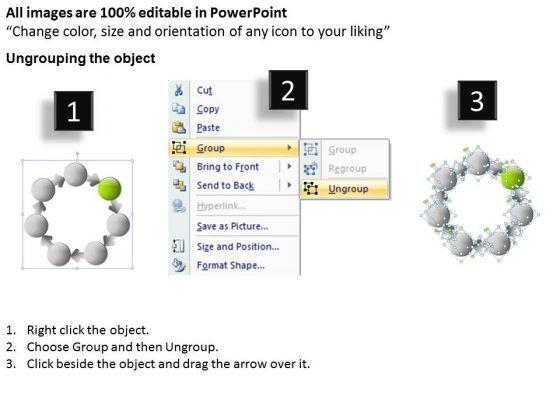 All images are 100% editable in PowerPoint
"Change color, size and orientation of any icon to your liking"

Ungrouping the object

1

2

Cut
Copy
Paste
Group
Bring to Front
Send to Back
Hyperlink...
Save as Picture...
Size and Position...
Format Shape...

Group
Regroup
Ungroup

3

1. Right click the object.
2. Choose Group and then Ungroup.
3. Click beside the object and drag the arrow over it.